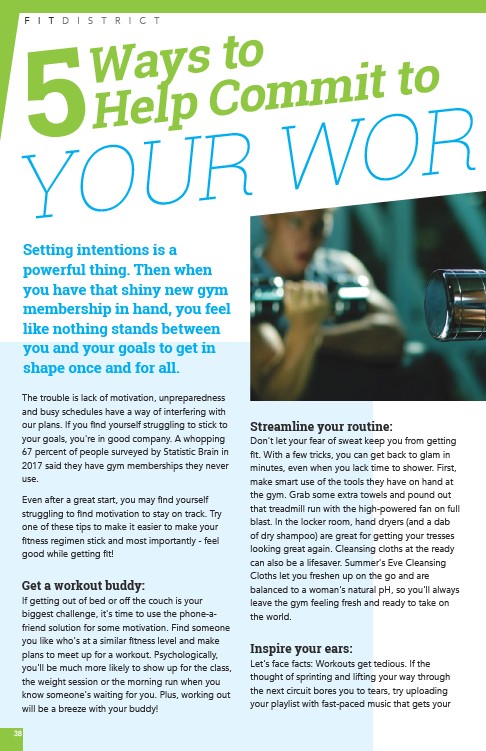 FITDISTRICT

5 Ways to Help Commit to YOUR WOR

Setting intentions is a powerful thing. Then when you have that shiny new gym membership in hand, you feel like nothing stands between you and your goals to get in shape once and for all.

The trouble is lack of motivation, unpreparedness and busy schedules have a way of interfering with our plans. If you find yourself struggling to stick to your goals, you're in good company. A whopping 67 percent of people surveyed by Statistic Brain in 2017 said they have gym memberships they never use.

Even after a great start, you may find yourself struggling to find motivation to stay on track. Try one of these tips to make it easier to make your fitness regimen stick and most importantly - feel good while getting fit!

Get a workout buddy:
If getting out of bed or off the couch is your biggest challenge, it's time to use the phone-a-friend solution for some motivation. Find someone you like who's at a similar fitness level and make plans to meet up for a workout. Psychologically, you'll be much more likely to show up for the class, the weight session or the morning run when you know someone's waiting for you. Plus, working out will be a breeze with your buddy!

Streamline your routine:
Don't let your fear of sweat keep you from getting fit. With a few tricks, you can get back to glam in minutes, even when you lack time to shower. First, make smart use of the tools they have on hand at the gym. Grab some extra towels and pound out that treadmill run with the high-powered fan on full blast. In the locker room, hand dryers (and a dab of dry shampoo) are great for getting your tresses looking great again. Cleansing cloths at the ready can also be a lifesaver. Summer's Eve Cleansing Cloths let you freshen up on the go and are balanced to a woman's natural pH, so you'll always leave the gym feeling fresh and ready to take on the world.

Inspire your ears:
Let's face facts: Workouts get tedious. If the thought of sprinting and lifting your way through the next circuit bores you to tears, try uploading your playlist with fast-paced music that gets your

38